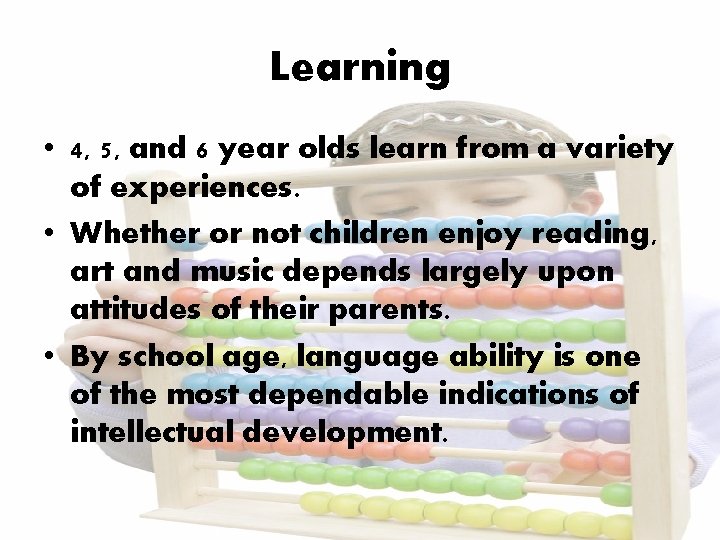 Learning

• 4, 5, and 6 year olds learn from a variety of experiences.
• Whether or not children enjoy reading, art and music depends largely upon attitudes of their parents.
• By school age, language ability is one of the most dependable indications of intellectual development.